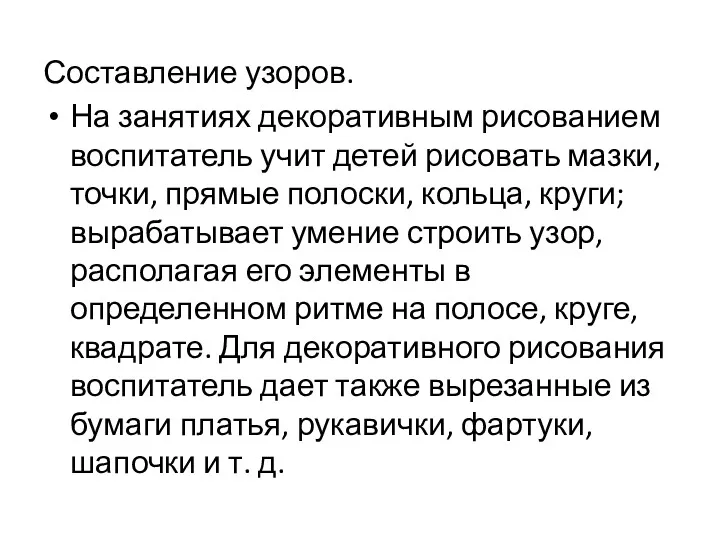 Составление узоров.

• На занятиях декоративным рисованием воспитатель учит детей рисовать мазки, точки, прямые полоски, кольца, круги; вырабатывает умение строить узор, располагая его элементы в определенном ритме на полосе, круге, квадрате. Для декоративного рисования воспитатель дает также вырезанные из бумаги платья, рукавички, фартуки, шапочки и т. д.